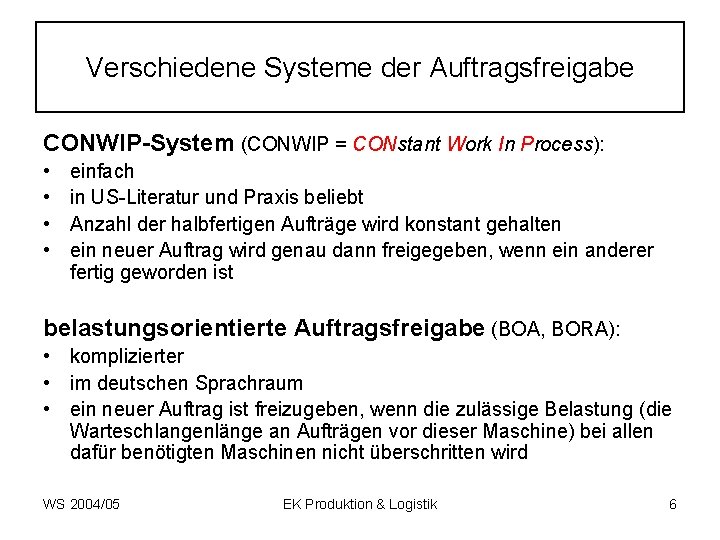 Verschiedene Systeme der Auftragsfreigabe

CONWIP-System (CONWIP = CONstant Work In Process):
• einfach
• in US-Literatur und Praxis beliebt
• Anzahl der halbfertigen Aufträge wird konstant gehalten
• ein neuer Auftrag wird genau dann freigegeben, wenn ein anderer fertig geworden ist

belastungsorientierte Auftragsfreigabe (BOA, BORA):
• komplizierter
• im deutschen Sprachraum
• ein neuer Auftrag ist freizugeben, wenn die zulässige Belastung (die Warteschlangenlänge an Aufträgen vor dieser Maschine) bei allen dafür benötigten Maschinen nicht überschritten wird

WS 2004/05
EK Produktion & Logistik
6